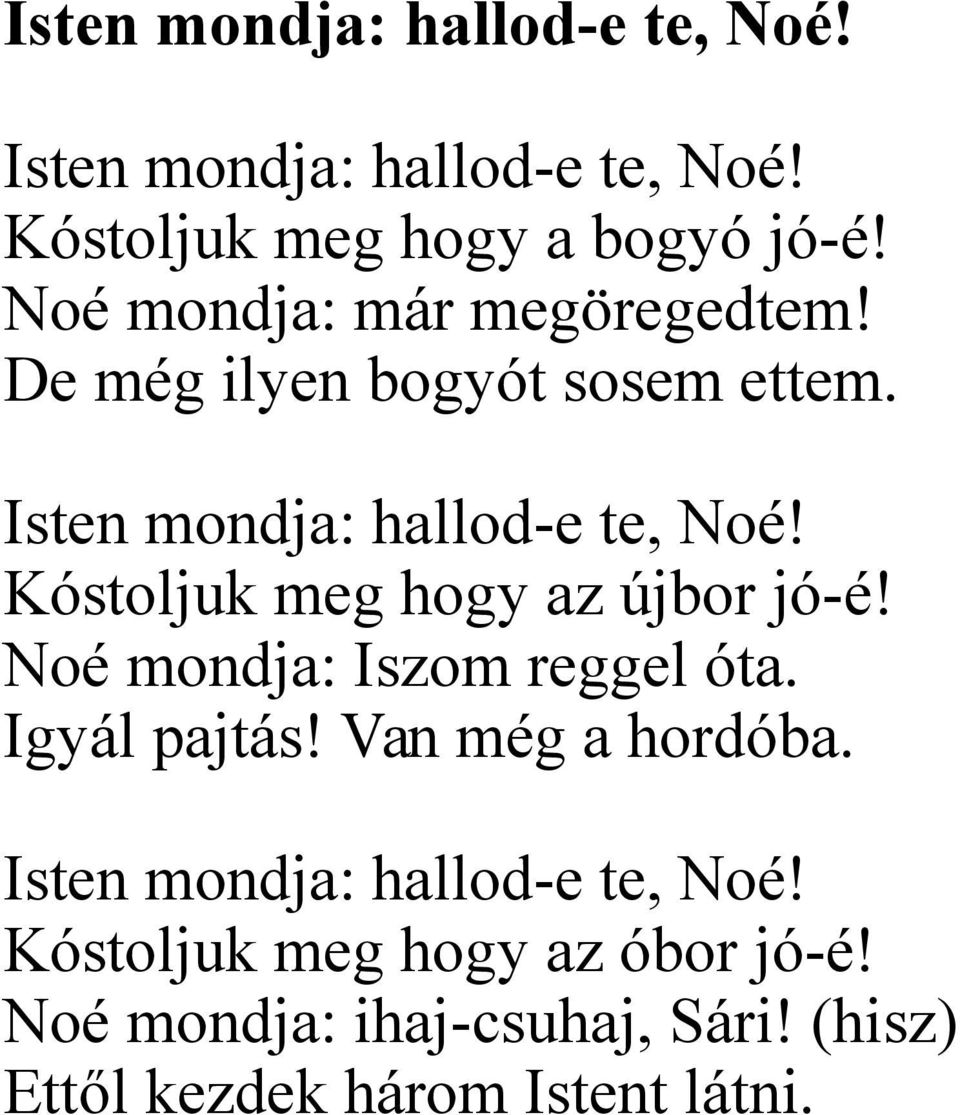 Isten mondja: hallod-e te, Noé!

Isten mondja: hallod-e te, Noé!
Kóstoljuk meg hogy a bogyó jó-é!
Noé mondja: már megöregedtem!
De még ilyen bogyót sosem ettem.

Isten mondja: hallod-e te, Noé!
Kóstoljuk meg hogy az újbor jó-é!
Noé mondja: Iszom reggel óta.
Igyál pajtás! Van még a hordóba.

Isten mondja: hallod-e te, Noé!
Kóstoljuk meg hogy az óbor jó-é!
Noé mondja: ihaj-csuhaj, Sári! (hisz)
Ettől kezdek három Istent látni.